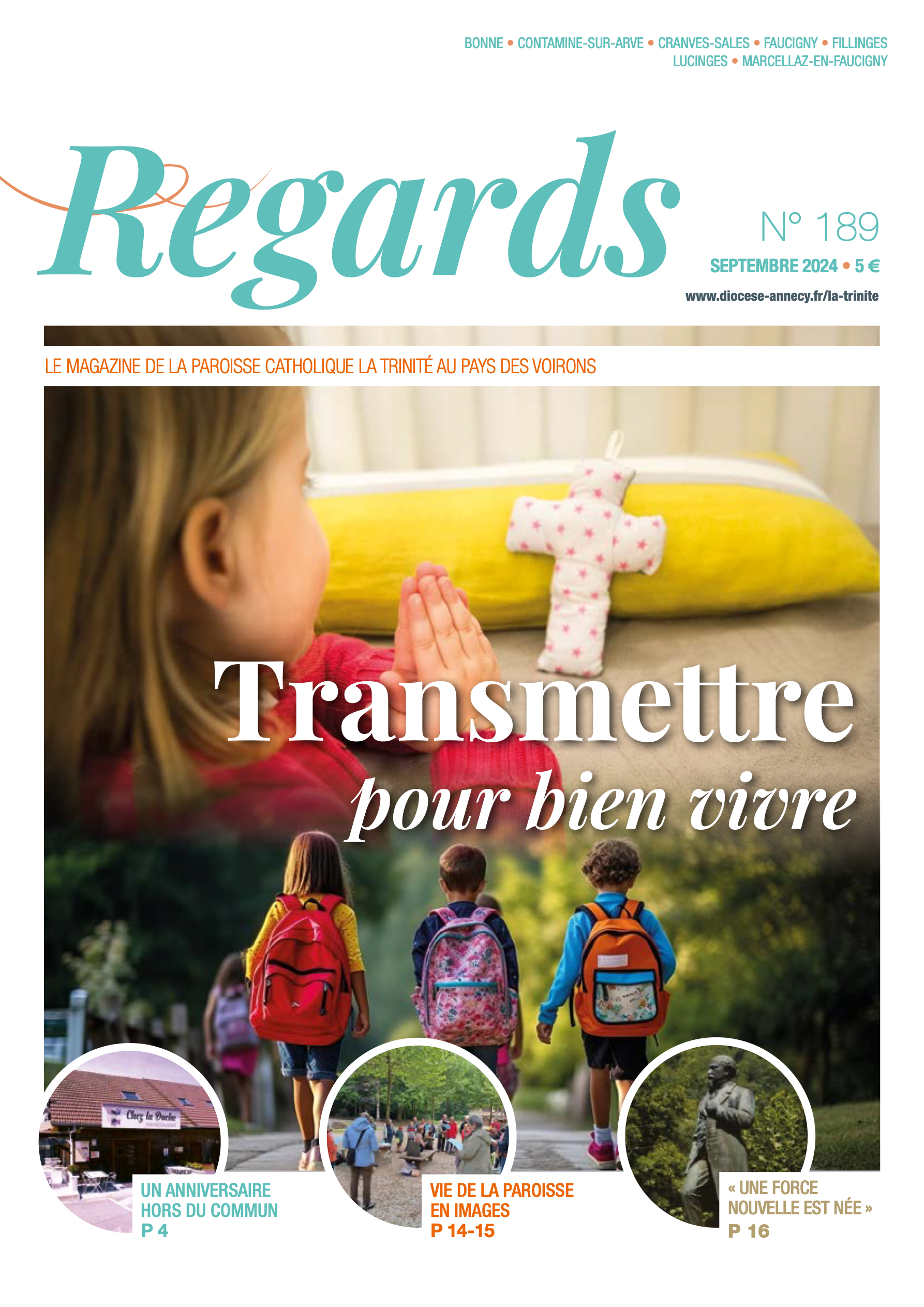 BONNE • CONTAMINE-SUR-ARVE • CRANVES-SALES • FAUCIGNY • FILLINGES
LUCINGES • MARCELLAZ-EN-FAUCIGNY

Regards

N° 189
SEPTEMBRE 2024 • 5 €
www.diocese-annecy.fr/la-trinite

LE MAGAZINE DE LA PAROISSE CATHOLIQUE LA TRINITÉ AU PAYS DES VOIRONS

Transmettre
pour bien vivre

Chez la Duche

UN ANNIVERSAIRE HORS DU COMMUN
P 4

VIE DE LA PAROISSE EN IMAGES
P 14-15

« UNE FORCE NOUVELLE EST NÉE »
P 16